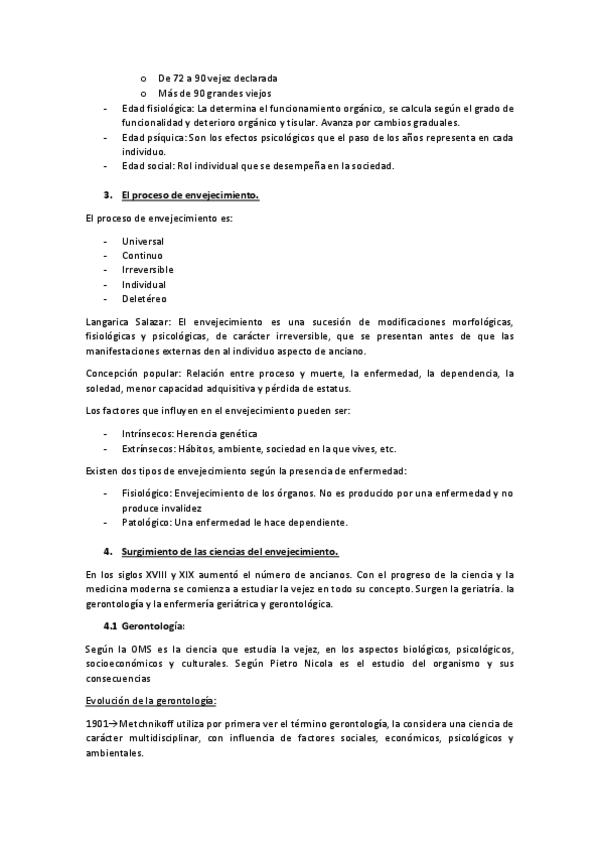 o De 72 a 90 vejez declarada
o Más de 90 grandes viejos

- Edad fisiológica: La determina el funcionamiento orgánico, se calcula según el grado de funcionalidad y deterioro orgánico y tisular. Avanza por cambios graduales.
- Edad psíquica: Son los efectos psicológicos que el paso de los años representa en cada individuo.
- Edad social: Rol individual que se desempeña en la sociedad.

3. El proceso de envejecimiento.

El proceso de envejecimiento es:

- Universal
- Continuo
- Irreversible
- Individual
- Deletéreo

Langarica Salazar: El envejecimiento es una sucesión de modificaciones morfológicas, fisiológicas y psicológicas, de carácter irreversible, que se presentan antes de que las manifestaciones externas den al individuo aspecto de anciano.

Concepción popular: Relación entre proceso y muerte, la enfermedad, la dependencia, la soledad, menor capacidad adquisitiva y pérdida de estatus.

Los factores que influyen en el envejecimiento pueden ser:

- Intrínsecos: Herencia genética
- Extrínsecos: Hábitos, ambiente, sociedad en la que vives, etc.

Existen dos tipos de envejecimiento según la presencia de enfermedad:

- Fisiológico: Envejecimiento de los órganos. No es producido por una enfermedad y no produce invalidez
- Patológico: Una enfermedad le hace dependiente.

4. Surgimiento de las ciencias del envejecimiento.

En los siglos XVIII y XIX aumentó el número de ancianos. Con el progreso de la ciencia y la medicina moderna se comienza a estudiar la vejez en todo su concepto. Surgen la geriatría. la gerontología y la enfermería geriátrica y gerontológica.

4.1 Gerontología:

Según la OMS es la ciencia que estudia la vejez, en los aspectos biológicos, psicológicos, socioeconómicos y culturales. Según Pietro Nicola es el estudio del organismo y sus consecuencias

Evolución de la gerontología:

1901→Metchnikoff utiliza por primera ver el término gerontología, la considera una ciencia de carácter multidisciplinar, con influencia de factores sociales, económicos, psicológicos y ambientales.